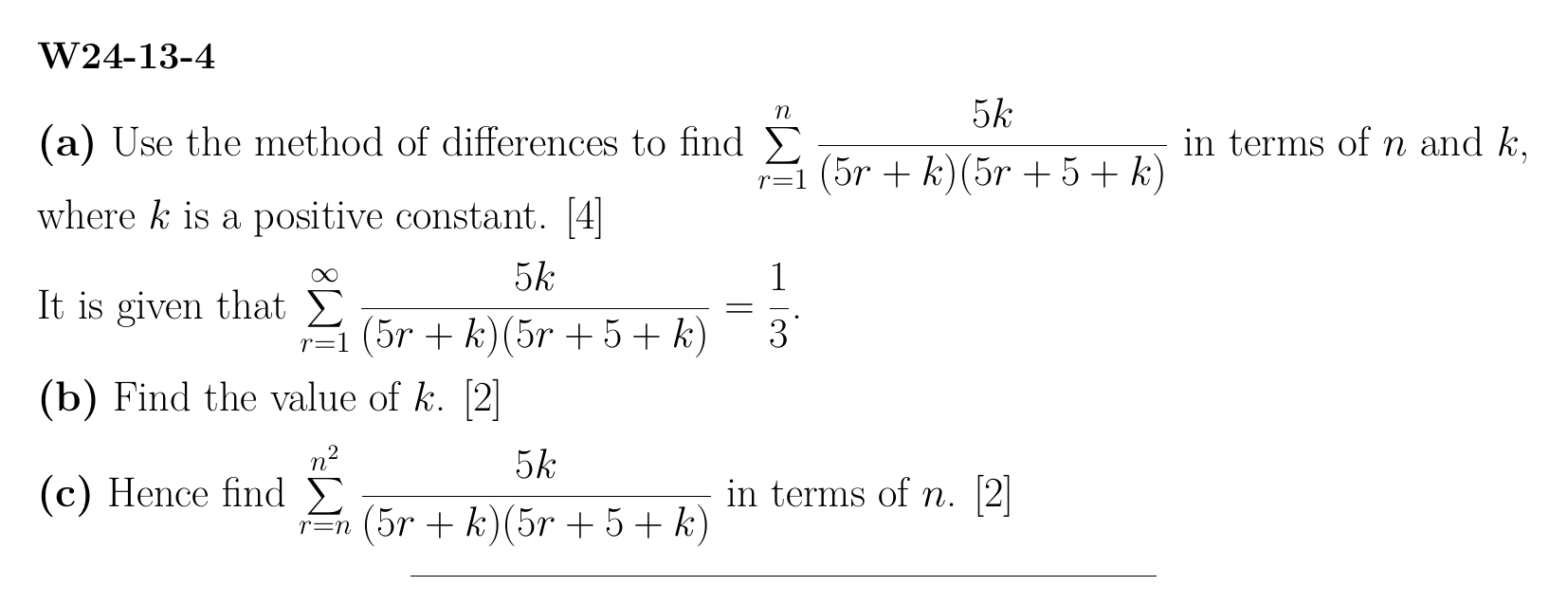 W24-13-4

(a) Use the method of differences to find $\sum_{r=1}^{n} \frac{5k}{(5r+k)(5r+5+k)}$ in terms of $n$ and $k$, where $k$ is a positive constant. [4]

It is given that $\sum_{r=1}^{\infty} \frac{5k}{(5r+k)(5r+5+k)} = \frac{1}{3}$.

(b) Find the value of $k$. [2]

(c) Hence find $\sum_{r=n}^{n^2} \frac{5k}{(5r+k)(5r+5+k)}$ in terms of $n$. [2]